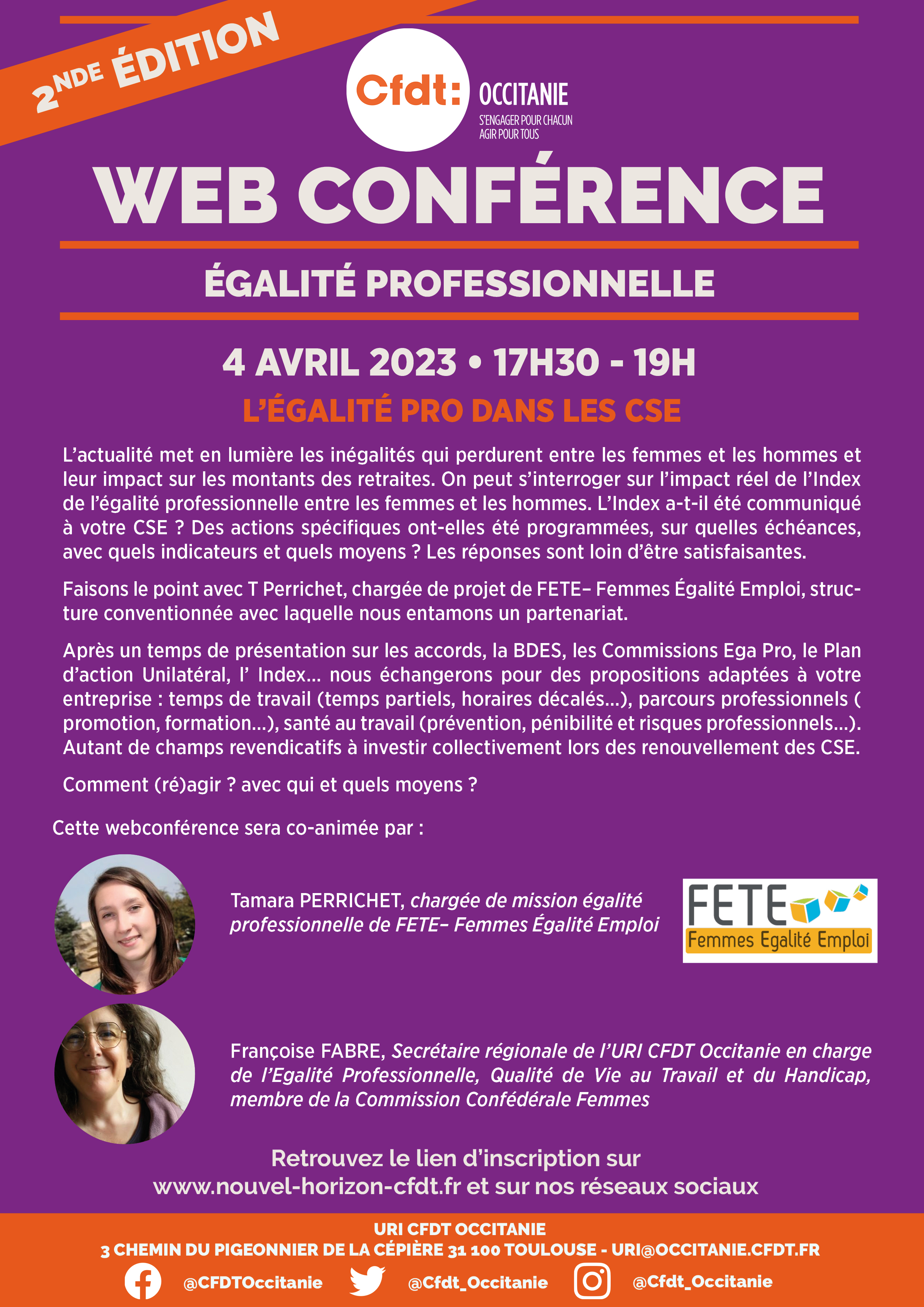 2NDE ÉDITION

Cfdt: OCCITANIE
S'ENGAGER POUR CHACUN
AGIR POUR TOUS

WEB CONFÉRENCE

ÉGALITÉ PROFESSIONNELLE

4 AVRIL 2023 • 17H30 - 19H

L'ÉGALITÉ PRO DANS LES CSE

L'actualité met en lumière les inégalités qui perdurent entre les femmes et les hommes et leur impact sur les montants des retraites. On peut s'interroger sur l'impact réel de l'Index de l'égalité professionnelle entre les femmes et les hommes. L'Index a-t-il été communiqué à votre CSE ? Des actions spécifiques ont-elles été programmées, sur quelles échéances, avec quels indicateurs et quels moyens ? Les réponses sont loin d'être satisfaisantes.

Faisons le point avec T Perrichet, chargée de projet de FETE– Femmes Égalité Emploi, structure conventionnée avec laquelle nous entamons un partenariat.

Après un temps de présentation sur les accords, la BDES, les Commissions Ega Pro, le Plan d'action Unilatéral, l' Index... nous échangerons pour des propositions adaptées à votre entreprise : temps de travail (temps partiels, horaires décalés...), parcours professionnels ( promotion, formation...), santé au travail (prévention, pénibilité et risques professionnels...). Autant de champs revendicatifs à investir collectivement lors des renouvellement des CSE.

Comment (ré)agir ? avec qui et quels moyens ?

Cette webconférence sera co-animée par :

Tamara PERRICHET, chargée de mission égalité professionnelle de FETE– Femmes Égalité Emploi

FETE
Femmes Egalité Emploi

Françoise FABRE, Secrétaire régionale de l'URI CFDT Occitanie en charge de l'Egalité Professionnelle, Qualité de Vie au Travail et du Handicap, membre de la Commission Confédérale Femmes

Retrouvez le lien d'inscription sur
www.nouvel-horizon-cfdt.fr et sur nos réseaux sociaux

URI CFDT OCCITANIE
3 CHEMIN DU PIGEONNIER DE LA CÉPIÈRE 31 100 TOULOUSE - URI@OCCITANIE.CFDT.FR
@CFDTOccitanie @Cfdt_Occitanie @Cfdt_Occitanie